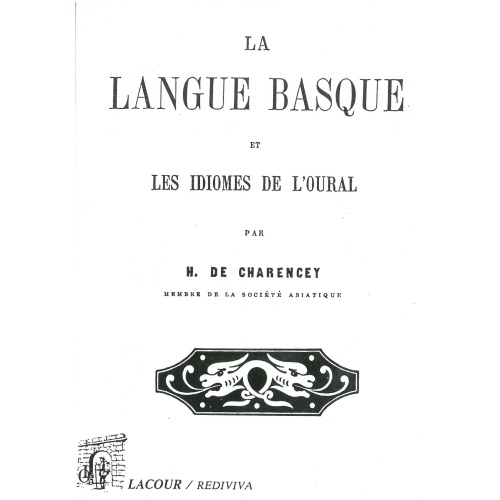 LA

LANGUE BASQUE

ET

LES IDIOMES DE L'OURAL

PAR

H. DE CHARENCEY

MEMBRE DE LA SOCIÉTÉ ASIATIQUE

LACOUR / REDIVIVA